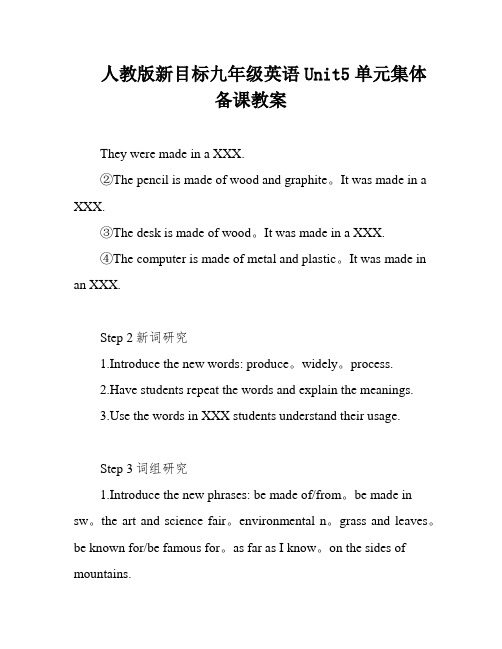 人教版新目标九年级英语 Unit5 单元集体备课教案

They were made in a XXX.

②The pencil is made of wood and graphite。It was made in a XXX.

③The desk is made of wood。It was made in a XXX.

④The computer is made of metal and plastic。It was made in an XXX.

Step 2 新词研究

1.Introduce the new words: produce。widely。process.

2.Have students repeat the words and explain the meanings.

3.Use the words in XXX students understand their usage.

Step 3 词组研究

1.Introduce the new phrases: be made of/from。be made in sw。the art and science fair。environmental n。grass and leaves。be known for/be famous for。as far as I know。on the sides of mountains.